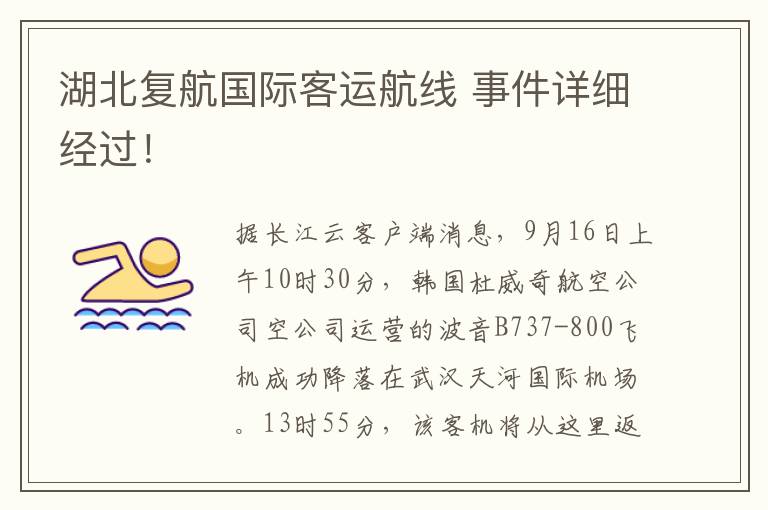 湖北复航国际客运航线 事件详细经过！

据长江云客户端消息，9月16日上午10时30分，韩国杜威奇航空公司空公司运营的波音B737-800飞机成功降落在武汉天河国际机场。13时55分，该客机将从这里返